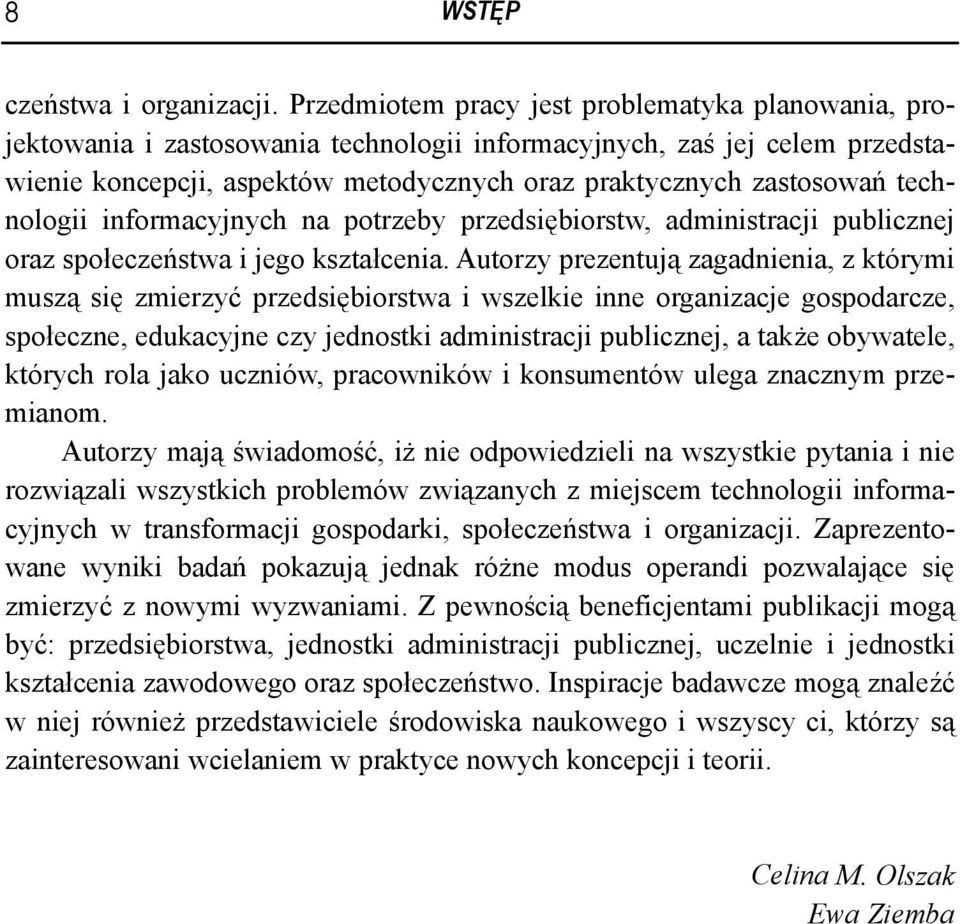 8 WSTĘP

czeństwa i organizacji. Przedmiotem pracy jest problematyka planowania, projektowania i zastosowania technologii informacyjnych, zaś jej celem przedstawienie koncepcji, aspektów metodycznych oraz praktycznych zastosowań technologii informacyjnych na potrzeby przedsiębiorstw, administracji publicznej oraz społeczeństwa i jego kształcenia. Autorzy prezentują zagadnienia, z którymi muszą się zmierzyć przedsiębiorstwa i wszelkie inne organizacje gospodarcze, społeczne, edukacyjne czy jednostki administracji publicznej, a także obywatele, których rola jako uczniów, pracowników i konsumentów ulega znacznym przemianom.

Autorzy mają świadomość, iż nie odpowiedzieli na wszystkie pytania i nie rozwiązali wszystkich problemów związanych z miejscem technologii informacyjnych w transformacji gospodarki, społeczeństwa i organizacji. Zaprezentowane wyniki badań pokazują jednak różne modus operandi pozwalające się zmierzyć z nowymi wyzwaniami. Z pewnością beneficjentami publikacji mogą być: przedsiębiorstwa, jednostki administracji publicznej, uczelnie i jednostki kształcenia zawodowego oraz społeczeństwo. Inspiracje badawcze mogą znaleźć w niej również przedstawiciele środowiska naukowego i wszyscy ci, którzy są zainteresowani wcielaniem w praktyce nowych koncepcji i teorii.

Celina M. Olszak
Ewa Ziemba